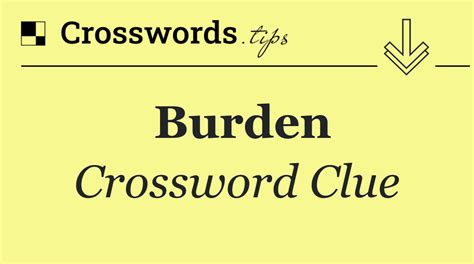 Crosswords.tips

Burden

Crossword Clue